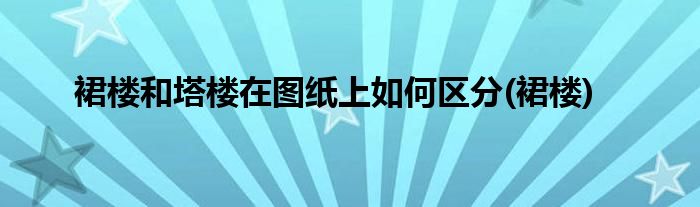 裙楼和塔楼在图纸上如何区分(裙楼)